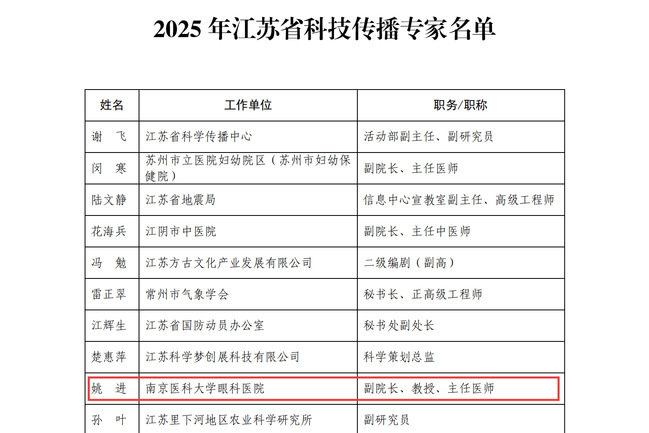 2025年江苏省科技传播专家名单

| 姓名 | 工作单位 | 职务/职称 |
|---|---|---|
| 谢 飞 | 江苏省科学传播中心 | 活动部副主任、副研究员 |
| 闵 寒 | 苏州市立医院妇幼院区（苏州市妇幼保健院） | 副院长、主任医师 |
| 陆文静 | 江苏省地震局 | 信息中心宣教室副主任、高级工程师 |
| 花海兵 | 江阴市中医院 | 副院长、主任中医师 |
| 冯 勉 | 江苏方古文化产业发展有限公司 | 二级编剧（副高） |
| 雷正翠 | 常州市气象学会 | 秘书长、正高级工程师 |
| 江辉生 | 江苏省国防动员办公室 | 秘书处副处长 |
| 楚惠萍 | 江苏科学梦创展科技有限公司 | 科学策划总监 |
| 姚 进 | 南京医科大学眼科医院 | 副院长、教授、主任医师 |
| 孙 叶 | 江苏里下河地区农业科学研究所 | 副研究员 |